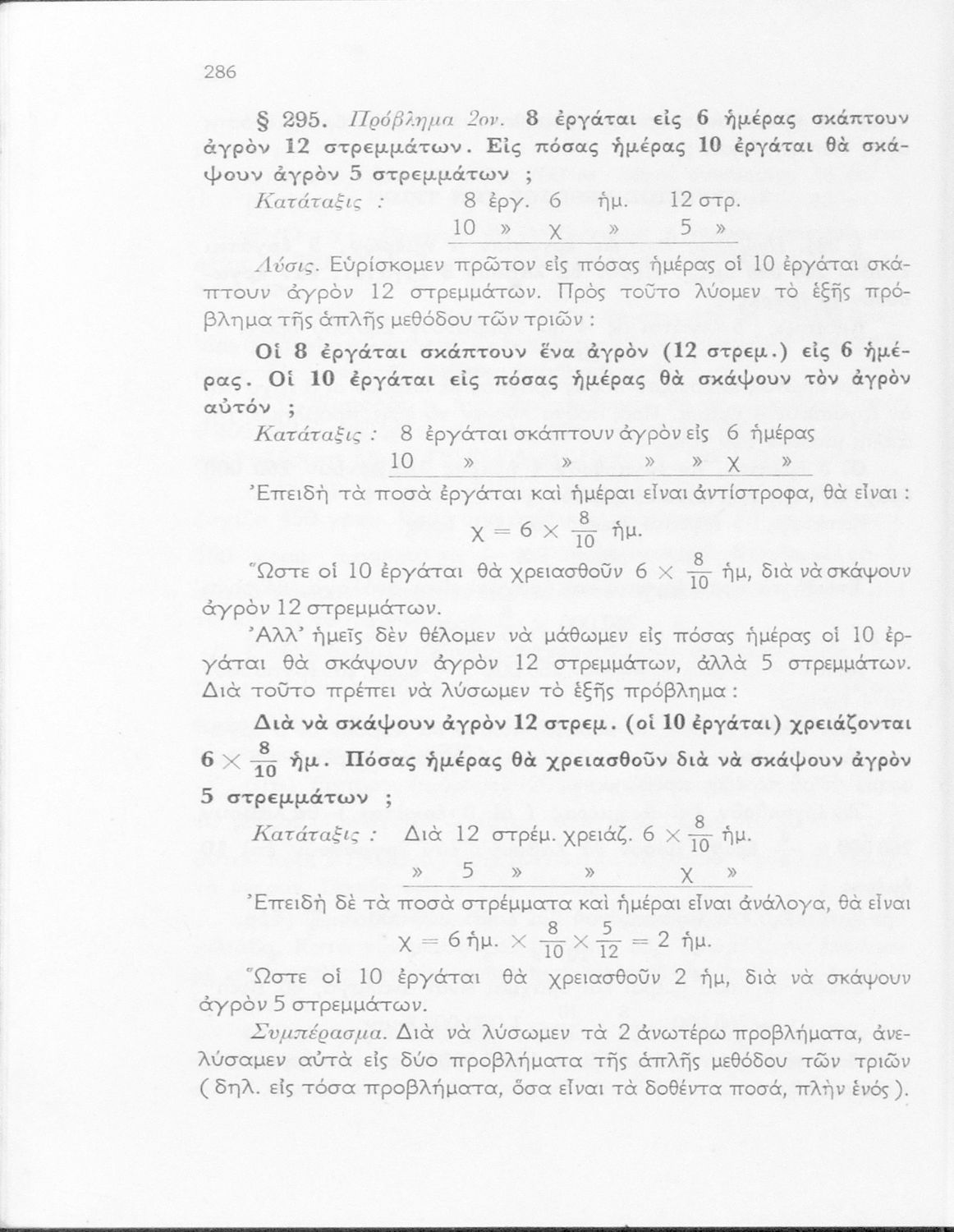 286

§ 295. Πρόβλημα 2ον. 8 ἐργάται εἰς 6 ἡμέρας σκάπτουν ἀγρὸν 12 στρεμμάτων. Εἰς πόσας ἡμέρας 10 ἐργάται θὰ σκάψουν ἀγρὸν 5 στρεμμάτων ;

Κατάταξις : 8 ἐργ. 6 ἡμ. 12 στρ.
10 » χ » 5 »

Λύσις. Εὑρίσκομεν πρῶτον εἰς πόσας ἡμέρας οἱ 10 ἐργάται σκάπτουν ἀγρὸν 12 στρεμμάτων. Πρὸς τοῦτο λύομεν τὸ ἑξῆς πρόβλημα τῆς ἁπλῆς μεθόδου τῶν τριῶν :

Οἱ 8 ἐργάται σκάπτουν ἕνα ἀγρὸν (12 στρεμ.) εἰς 6 ἡμέρας. Οἱ 10 ἐργάται εἰς πόσας ἡμέρας θὰ σκάψουν τὸν ἀγρὸν αὐτόν ;

Κατάταξις : 8 ἐργάται σκάπτουν ἀγρὸν εἰς 6 ἡμέρας
10 » » » » χ »

Ἐπειδὴ τὰ ποσὰ ἐργάται καὶ ἡμέραι εἶναι ἀντίστροφα, θὰ εἶναι :

$χ = 6 \times \frac{8}{10}$ ἡμ.

Ὥστε οἱ 10 ἐργάται θὰ χρειασθοῦν $6 \times \frac{8}{10}$ ἡμ, διὰ νὰ σκάψουν ἀγρὸν 12 στρεμμάτων.

Ἀλλ' ἡμεῖς δὲν θέλομεν νὰ μάθωμεν εἰς πόσας ἡμέρας οἱ 10 ἐργάται θὰ σκάψουν ἀγρὸν 12 στρεμμάτων, ἀλλὰ 5 στρεμμάτων. Διὰ τοῦτο πρέπει νὰ λύσωμεν τὸ ἑξῆς πρόβλημα :

Διὰ νὰ σκάψουν ἀγρὸν 12 στρεμ. (οἱ 10 ἐργάται) χρειάζονται $6 \times \frac{8}{10}$ ἡμ. Πόσας ἡμέρας θὰ χρειασθοῦν διὰ νὰ σκάψουν ἀγρὸν 5 στρεμμάτων ;

Κατάταξις : Διὰ 12 στρέμ. χρειάζ. $6 \times \frac{8}{10}$ ἡμ.
» 5 » » χ »

Ἐπειδὴ δὲ τὰ ποσὰ στρέμματα καὶ ἡμέραι εἶναι ἀνάλογα, θὰ εἶναι

$χ = 6$ ἡμ. $\times \frac{8}{10} \times \frac{5}{12} = 2$ ἡμ.

Ὥστε οἱ 10 ἐργάται θὰ χρειασθοῦν 2 ἡμ, διὰ νὰ σκάψουν ἀγρὸν 5 στρεμμάτων.

Συμπέρασμα. Διὰ νὰ λύσωμεν τὰ 2 ἀνωτέρω προβλήματα, ἀνελύσαμεν αὐτὰ εἰς δύο προβλήματα τῆς ἁπλῆς μεθόδου τῶν τριῶν ( δηλ. εἰς τόσα προβλήματα, ὅσα εἶναι τὰ δοθέντα ποσά, πλὴν ἑνός ).